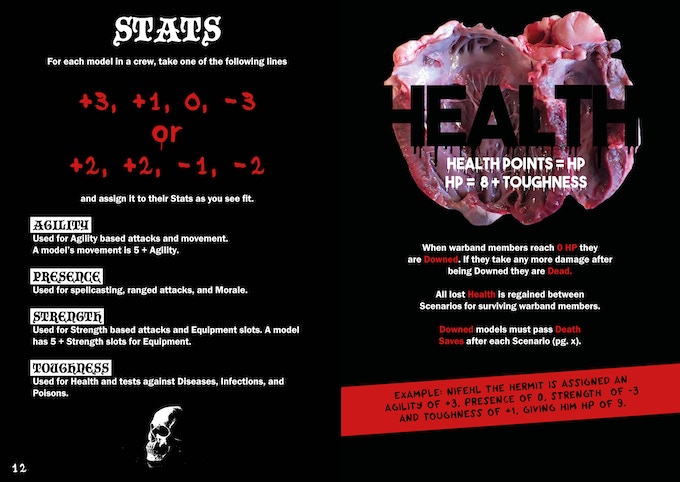 STATS

For each model in a crew, take one of the following lines

+3, +1, 0, -3
or
+2, +2, -1, -2

and assign it to their Stats as you see fit.

AGILITY
Used for Agility based attacks and movement. A model's movement is 5 + Agility.

PRESENCE
Used for spellcasting, ranged attacks, and Morale.

STRENGTH
Used for Strength based attacks and Equipment slots. A model has 5 + Strength slots for Equipment.

TOUGHNESS
Used for Health and tests against Diseases, Infections, and Poisons.

12

HEALTH

HEALTH POINTS = HP
HP = 8 + TOUGHNESS

When warband members reach 0 HP they are Downed. If they take any more damage after being Downed they are Dead.

All lost Health is regained between Scenarios for surviving warband members.

Downed models must pass Death Saves after each Scenario (pg. x).

EXAMPLE: NIFEHL THE HERMIT IS ASSIGNED AN AGILITY OF +3, PRESENCE OF 0, STRENGTH OF -3 AND TOUGHNESS OF +1, GIVING HIM HP OF 9.